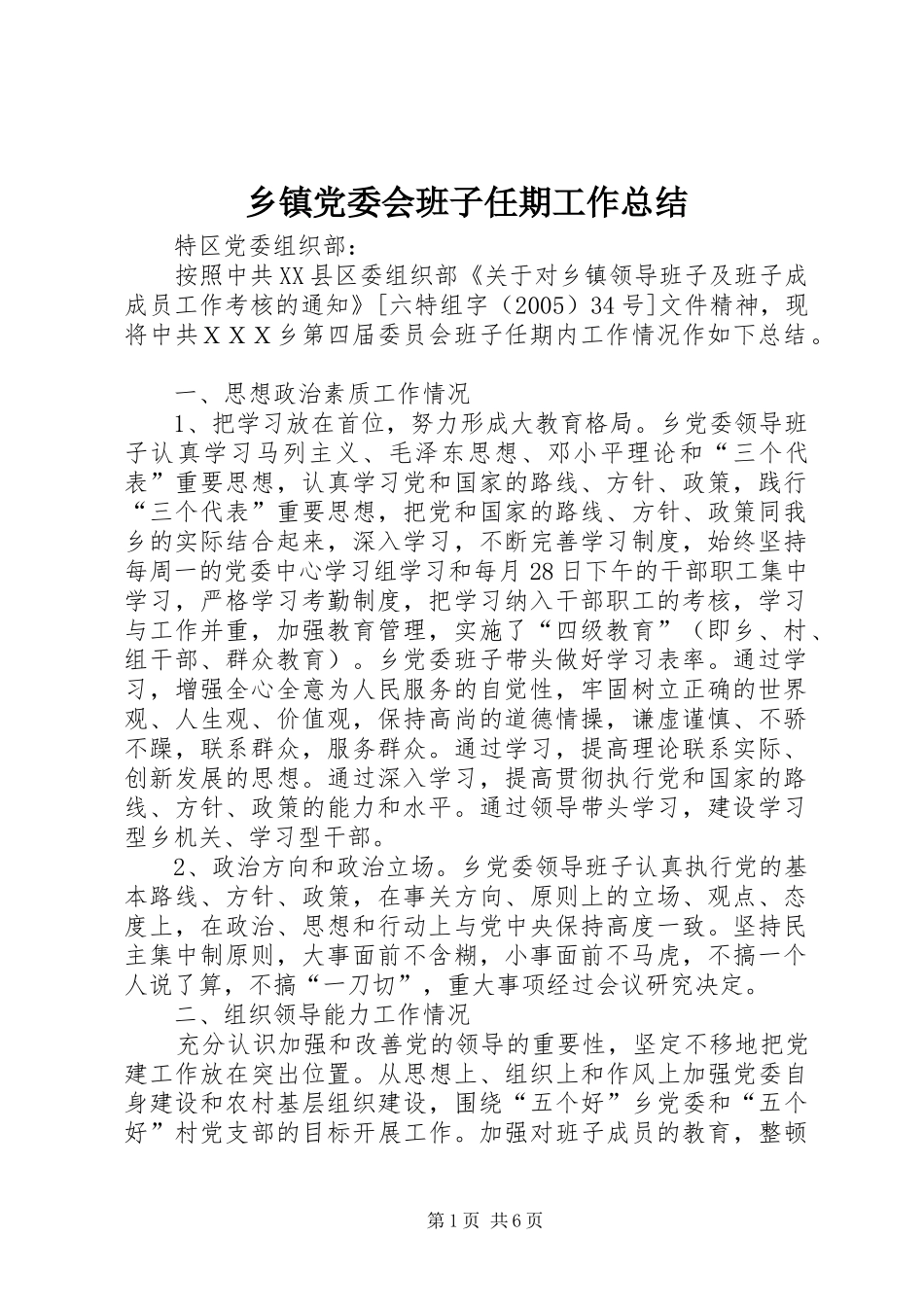 乡镇党委会班子任期工作总结

特区党委组织部：

按照中共XX县区委组织部《关于对乡镇领导班子及班子成成员工作考核的通知》[六特组字（2005）34号]文件精神，现将中共ＸＸＸ乡第四届委员会班子任期内工作情况作如下总结。

一、思想政治素质工作情况

1、把学习放在首位，努力形成大教育格局。乡党委领导班子认真学习马列主义、毛泽东思想、邓小平理论和“三个代表”重要思想，认真学习党和国家的路线、方针、政策，践行“三个代表”重要思想，把党和国家的路线、方针、政策同我乡的实际结合起来，深入学习，不断完善学习制度，始终坚持每周一的党委中心学习组学习和每月28日下午的干部职工集中学习，严格学习考勤制度，把学习纳入干部职工的考核，学习与工作并重，加强教育管理，实施了“四级教育”（即乡、村、组干部、群众教育）。乡党委班子带头做好学习表率。通过学习，增强全心全意为人民服务的自觉性，牢固树立正确的世界观、人生观、价值观，保持高尚的道德情操，谦虚谨慎、不骄不躁，联系群众，服务群众。通过学习，提高理论联系实际、创新发展的思想。通过深入学习，提高贯彻执行党和国家的路线、方针、政策的能力和水平。通过领导带头学习，建设学习型乡机关、学习型干部。

2、政治方向和政治立场。乡党委领导班子认真执行党的基本路线、方针、政策，在事关方向、原则上的立场、观点、态度上，在政治、思想和行动上与党中央保持高度一致。坚持民主集中制原则，大事面前不含糊，小事面前不马虎，不搞一个人说了算，不搞“一刀切”，重大事项经过会议研究决定。

二、组织领导能力工作情况

充分认识加强和改善党的领导的重要性，坚定不移地把党建工作放在突出位置。从思想上、组织上和作风上加强党委自身建设和农村基层组织建设，围绕“五个好”乡党委和“五个好”村党支部的目标开展工作。加强对班子成员的教育，整顿

第1页 共6页